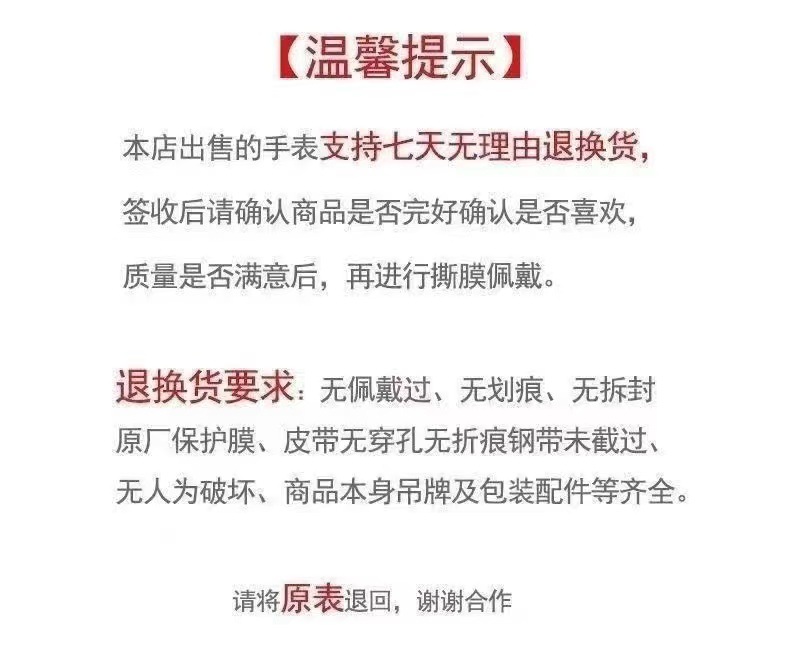 【温馨提示】

本店出售的手表支持七天无理由退换货，签收后请确认商品是否完好确认是否喜欢，质量是否满意后，再进行撕膜佩戴。

退换货要求：无佩戴过、无划痕、无拆封原厂保护膜、皮带无穿孔无折痕钢带未截过、无人为破坏、商品本身吊牌及包装配件等齐全。

请将原表退回，谢谢合作